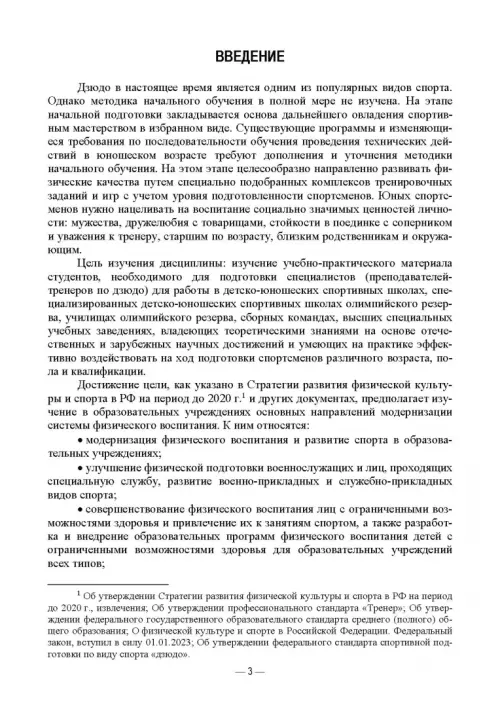 ВВЕДЕНИЕ

Дзюдо в настоящее время является одним из популярных видов спорта. Однако методика начального обучения в полной мере не изучена. На этапе начальной подготовки закладывается основа дальнейшего овладения спортивным мастерством в избранном виде. Существующие программы и изменяющиеся требования по последовательности обучения проведения технических действий в юношеском возрасте требуют дополнения и уточнения методики начального обучения. На этом этапе целесообразно направленно развивать физические качества путем специально подобранных комплексов тренировочных заданий и игр с учетом уровня подготовленности спортсменов. Юных спортсменов нужно нацеливать на воспитание социально значимых ценностей личности: мужества, дружелюбия с товарищами, стойкости в поединке с соперником и уважения к тренеру, старшим по возрасту, близким родственникам и окружающим.

Цель изучения дисциплины: изучение учебно-практического материала студентов, необходимого для подготовки специалистов (преподавателей-тренеров по дзюдо) для работы в детско-юношеских спортивных школах, специализированных детско-юношеских спортивных школах олимпийского резерва, училищах олимпийского резерва, сборных командах, высших специальных учебных заведениях, владеющих теоретическими знаниями на основе отечественных и зарубежных научных достижений и умеющих на практике эффективно воздействовать на ход подготовки спортсменов различного возраста, пола и квалификации.

Достижение цели, как указано в Стратегии развития физической культуры и спорта в РФ на период до 2020 г.$^1$ и других документах, предполагает изучение в образовательных учреждениях основных направлений модернизации системы физического воспитания. К ним относятся:

• модернизация физического воспитания и развитие спорта в образовательных учреждениях;

• улучшение физической подготовки военнослужащих и лиц, проходящих специальную службу, развитие военно-прикладных и служебно-прикладных видов спорта;

• совершенствование физического воспитания лиц с ограниченными возможностями здоровья и привлечение их к занятиям спортом, а также разработка и внедрение образовательных программ физического воспитания детей с ограниченными возможностями здоровья для образовательных учреждений всех типов;

$^1$ Об утверждении Стратегии развития физической культуры и спорта в РФ на период до 2020 г., извлечения; Об утверждении профессионального стандарта «Тренер»; Об утверждении федерального государственного образовательного стандарта среднего (полного) общего образования; О физической культуре и спорте в Российской Федерации. Федеральный закон, вступил в силу 01.01.2023; Об утверждении федерального стандарта спортивной подготовки по виду спорта «дзюдо».

— 3 —